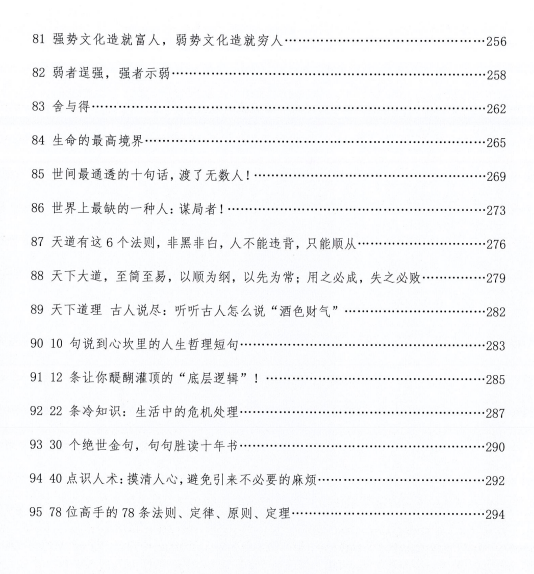 81 强势文化造就富人，弱势文化造就穷人……256

82 弱者逞强，强者示弱……258

83 舍与得……262

84 生命的最高境界……265

85 世间最通透的十句话，渡了无数人！……269

86 世界上最缺的一种人：谋局者！……273

87 天道有这 6 个法则，非黑非白，人不能违背，只能顺从……276

88 天下大道，至简至易，以顺为纲，以先为常；用之必成，失之必败……279

89 天下道理 古人说尽：听听古人怎么说“酒色财气”……282

90 10 句说到心坎里的人生哲理短句……283

91 12 条让你醍醐灌顶的“底层逻辑”！……285

92 22 条冷知识：生活中的危机处理……287

93 30 个绝世金句，句句胜读十年书……290

94 40 点识人术：摸清人心，避免引来不必要的麻烦……292

95 78 位高手的 78 条法则、定律、原则、定理……294